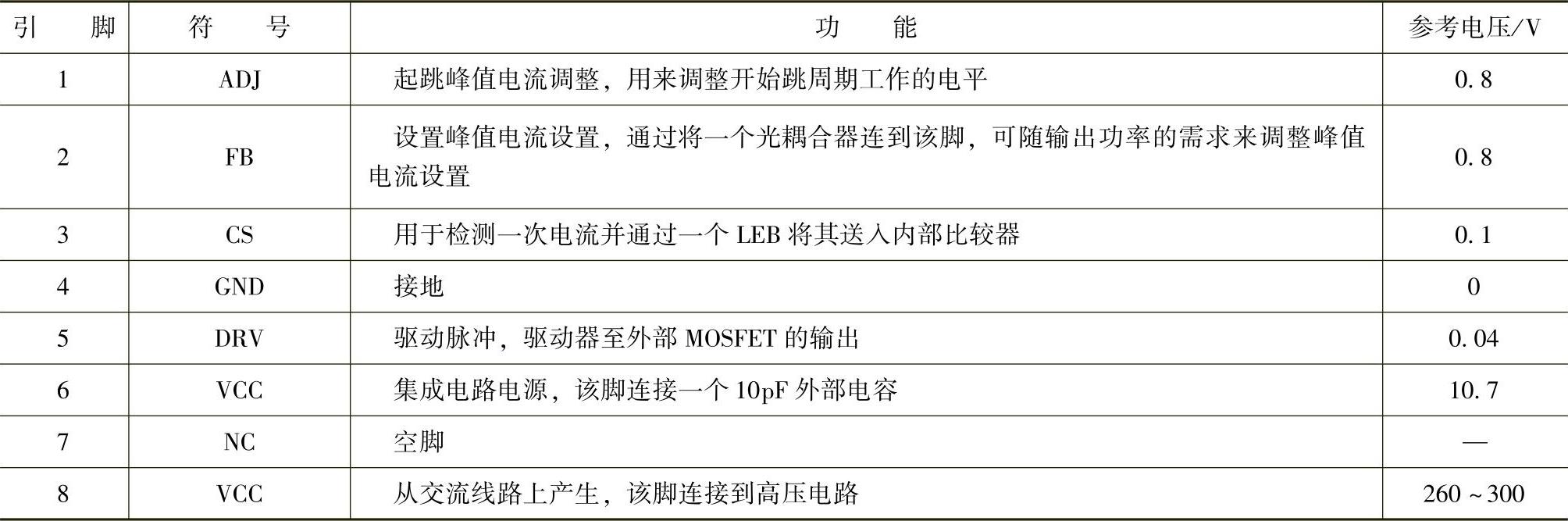 | 引脚 | 符号 | 功能 | 参考电压/V |
|---|---|---|---|
| 1 | ADJ | 起跳峰值电流调整，用来调整开始跳周期工作的电平 | 0.8 |
| 2 | FB | 设置峰值电流设置，通过将一个光耦合器连到该脚，可随输出功率的需求来调整峰值电流设置 | 0.8 |
| 3 | CS | 用于检测一次电流并通过一个LEB将其送入内部比较器 | 0.1 |
| 4 | GND | 接地 | 0 |
| 5 | DRV | 驱动脉冲，驱动器至外部MOSFET的输出 | 0.04 |
| 6 | VCC | 集成电路电源，该脚连接一个10pF外部电容 | 10.7 |
| 7 | NC | 空脚 | — |
| 8 | VCC | 从交流线路上产生，该脚连接到高压电路 | 260~300 |